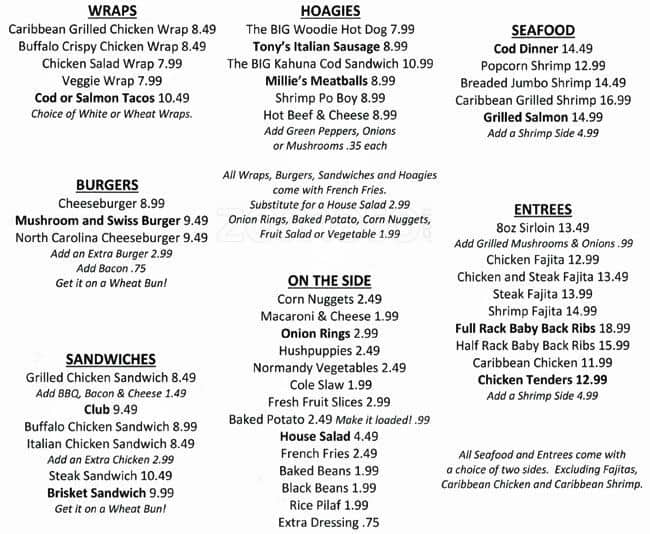 WRAPS
Caribbean Grilled Chicken Wrap 8.49
Buffalo Crispy Chicken Wrap 8.49
Chicken Salad Wrap 7.99
Veggie Wrap 7.99
Cod or Salmon Tacos 10.49
Choice of White or Wheat Wraps.

BURGERS
Cheeseburger 8.99
Mushroom and Swiss Burger 9.49
North Carolina Cheeseburger 9.49
Add an Extra Burger 2.99
Add Bacon .75
Get it on a Wheat Bun!

SANDWICHES
Grilled Chicken Sandwich 8.49
Add BBQ, Bacon & Cheese 1.49
Club 9.49
Buffalo Chicken Sandwich 8.99
Italian Chicken Sandwich 8.49
Add an Extra Chicken 2.99
Steak Sandwich 10.49
Brisket Sandwich 9.99
Get it on a Wheat Bun!

HOAGIES
The BIG Woodie Hot Dog 7.99
Tony's Italian Sausage 8.99
The BIG Kahuna Cod Sandwich 10.99
Millie's Meatballs 8.99
Shrimp Po Boy 8.99
Hot Beef & Cheese 8.99
Add Green Peppers, Onions or Mushrooms .35 each

All Wraps, Burgers, Sandwiches and Hoagies come with French Fries.
Substitute for a House Salad 2.99
Onion Rings, Baked Potato, Corn Nuggets, Fruit Salad or Vegetable 1.99

ON THE SIDE
Corn Nuggets 2.49
Macaroni & Cheese 1.99
Onion Rings 2.99
Hushpuppies 2.49
Normandy Vegetables 2.49
Cole Slaw 1.99
Fresh Fruit Slices 2.99
Baked Potato 2.49 Make it loaded! .99
House Salad 4.49
French Fries 2.49
Baked Beans 1.99
Black Beans 1.99
Rice Pilaf 1.99
Extra Dressing .75

SEAFOOD
Cod Dinner 14.49
Popcorn Shrimp 12.99
Breaded Jumbo Shrimp 14.49
Caribbean Grilled Shrimp 16.99
Grilled Salmon 14.99
Add a Shrimp Side 4.99

ENTREES
8oz Sirloin 13.49
Add Grilled Mushrooms & Onions .99
Chicken Fajita 12.99
Chicken and Steak Fajita 13.49
Steak Fajita 13.99
Shrimp Fajita 14.99
Full Rack Baby Back Ribs 18.99
Half Rack Baby Back Ribs 15.99
Caribbean Chicken 11.99
Chicken Tenders 12.99
Add a Shrimp Side 4.99

All Seafood and Entrees come with a choice of two sides. Excluding Fajitas, Caribbean Chicken and Caribbean Shrimp.